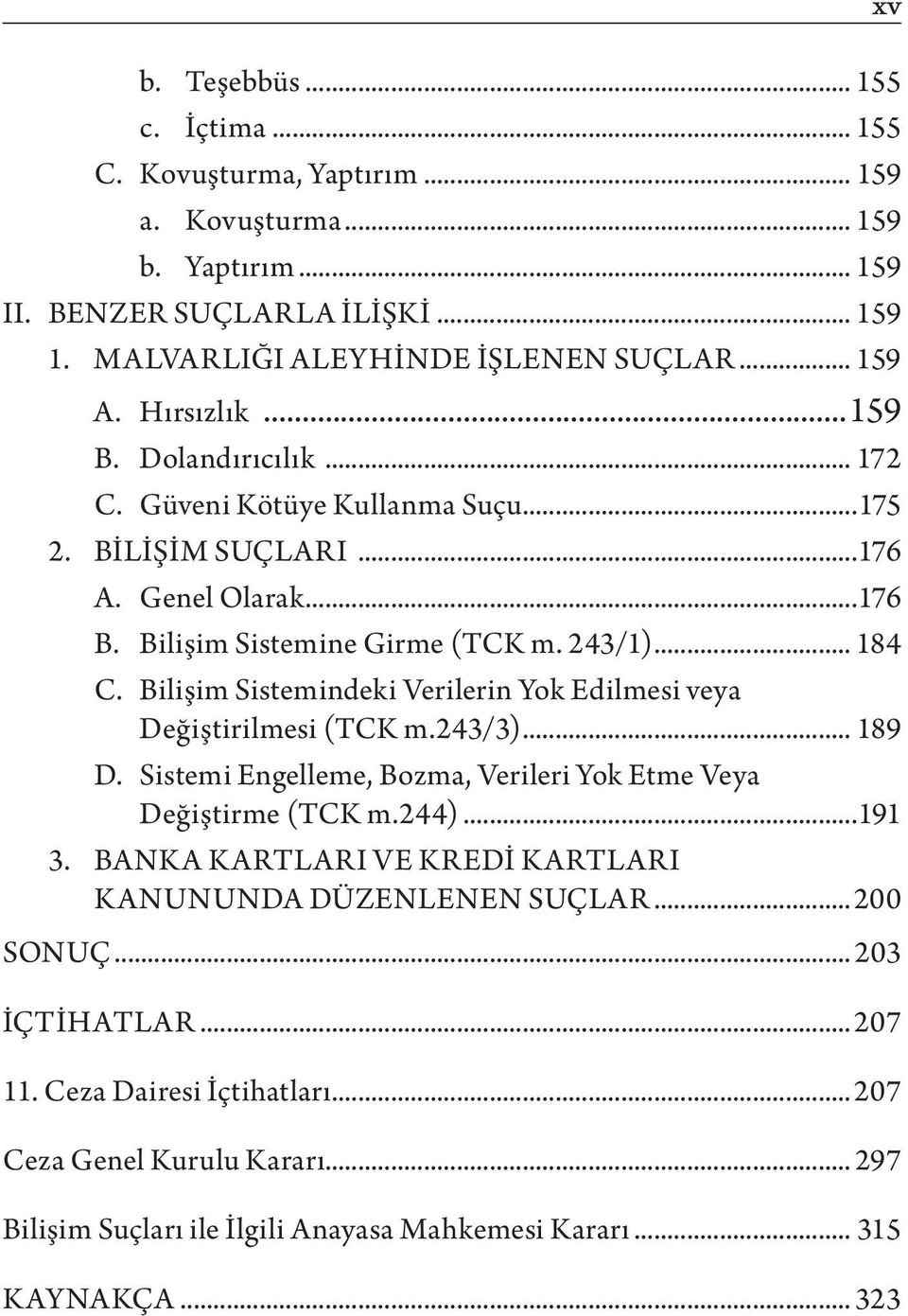 xv

b. Teşebbüs ... 155
c. İçtima ... 155
C. Kovuşturma, Yaptırım ... 159
a. Kovuşturma ... 159
b. Yaptırım ... 159
II. BENZER SUÇLARLA İLİŞKİ ... 159
1. MALVARLIĞI ALEYHİNDE İŞLENEN SUÇLAR ... 159
A. Hırsızlık ... 159
B. Dolandırıcılık ... 172
C. Güveni Kötüye Kullanma Suçu ... 175
2. BİLİŞİM SUÇLARI ... 176
A. Genel Olarak ... 176
B. Bilişim Sistemine Girme (TCK m. 243/1) ... 184
C. Bilişim Sistemindeki Verilerin Yok Edilmesi veya Değiştirilmesi (TCK m.243/3) ... 189
D. Sistemi Engelleme, Bozma, Verileri Yok Etme Veya Değiştirme (TCK m.244) ... 191
3. BANKA KARTLARI VE KREDİ KARTLARI KANUNUNDA DÜZENLENEN SUÇLAR ... 200
SONUÇ ... 203
İÇTİHATLAR ... 207
11. Ceza Dairesi İçtihatları ... 207
Ceza Genel Kurulu Kararı ... 297
Bilişim Suçları ile İlgili Anayasa Mahkemesi Kararı ... 315
KAYNAKÇA ... 323